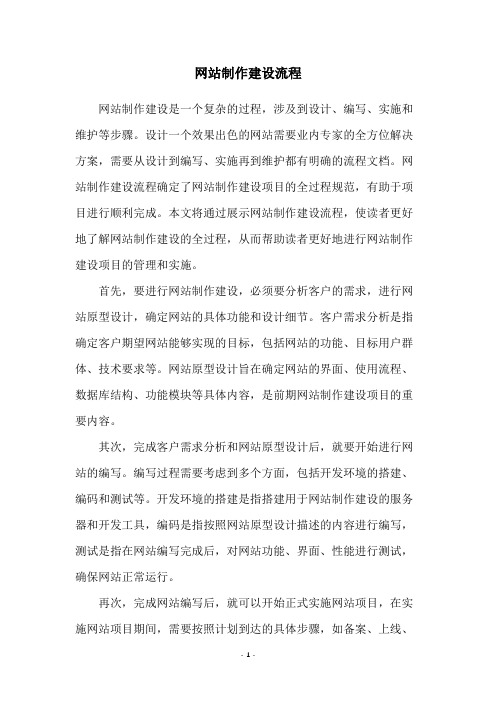 网站制作建设流程

网站制作建设是一个复杂的过程，涉及到设计、编写、实施和维护等步骤。设计一个效果出色的网站需要业内专家的全方位解决方案，需要从设计到编写、实施再到维护都有明确的流程文档。网站制作建设流程确定了网站制作建设项目的全过程规范，有助于项目进行顺利完成。本文将通过展示网站制作建设流程，使读者更好地了解网站制作建设的全过程，从而帮助读者更好地进行网站制作建设项目的管理和实施。

首先，要进行网站制作建设，必须要分析客户的需求，进行网站原型设计，确定网站的具体功能和设计细节。客户需求分析是指确定客户期望网站能够实现的目标，包括网站的功能、目标用户群体、技术要求等。网站原型设计旨在确定网站的界面、使用流程、数据库结构、功能模块等具体内容，是前期网站制作建设项目的重要内容。

其次，完成客户需求分析和网站原型设计后，就要开始进行网站的编写。编写过程需要考虑到多个方面，包括开发环境的搭建、编码和测试等。开发环境的搭建是指搭建用于网站制作建设的服务器和开发工具，编码是指按照网站原型设计描述的内容进行编写，测试是指在网站编写完成后，对网站功能、界面、性能进行测试，确保网站正常运行。

再次，完成网站编写后，就可以开始正式实施网站项目，在实施网站项目期间，需要按照计划到达的具体步骤，如备案、上线、

- 1 -